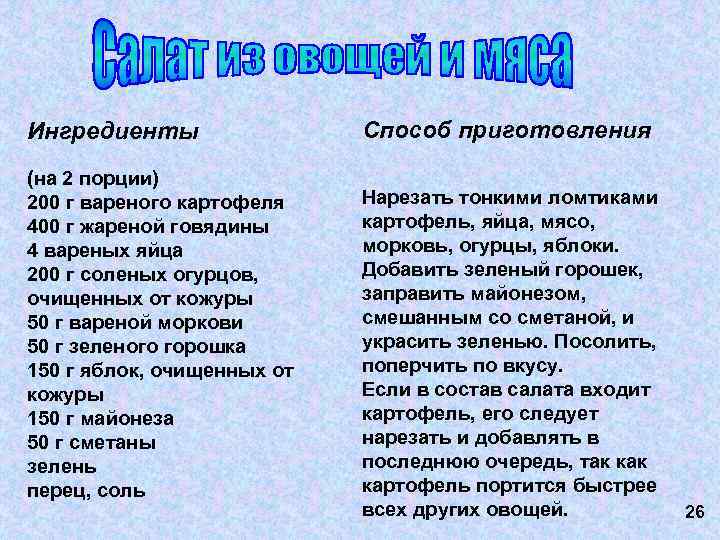 Салат из овощей и мяса

Ингредиенты

(на 2 порции)
200 г вареного картофеля
400 г жареной говядины
4 вареных яйца
200 г соленых огурцов, очищенных от кожуры
50 г вареной моркови
50 г зеленого горошка
150 г яблок, очищенных от кожуры
150 г майонеза
50 г сметаны
зелень
перец, соль

Способ приготовления

Нарезать тонкими ломтиками картофель, яйца, мясо, морковь, огурцы, яблоки. Добавить зеленый горошек, заправить майонезом, смешанным со сметаной, и украсить зеленью. Посолить, поперчить по вкусу.
Если в состав салата входит картофель, его следует нарезать и добавлять в последнюю очередь, так как картофель портится быстрее всех других овощей.

26